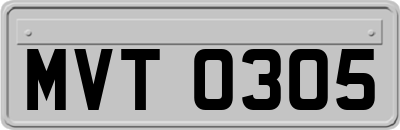 MVT 0305